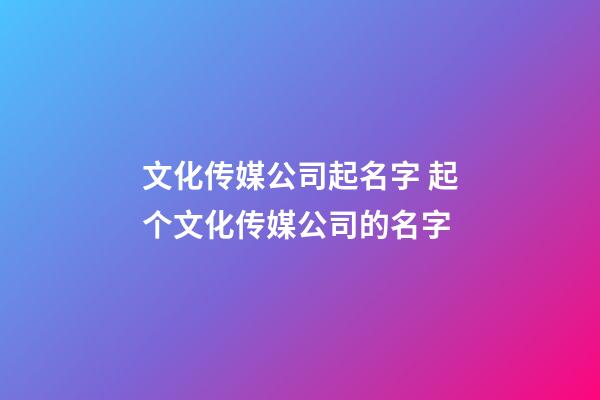 文化传媒公司起名字 起个文化传媒公司的名字